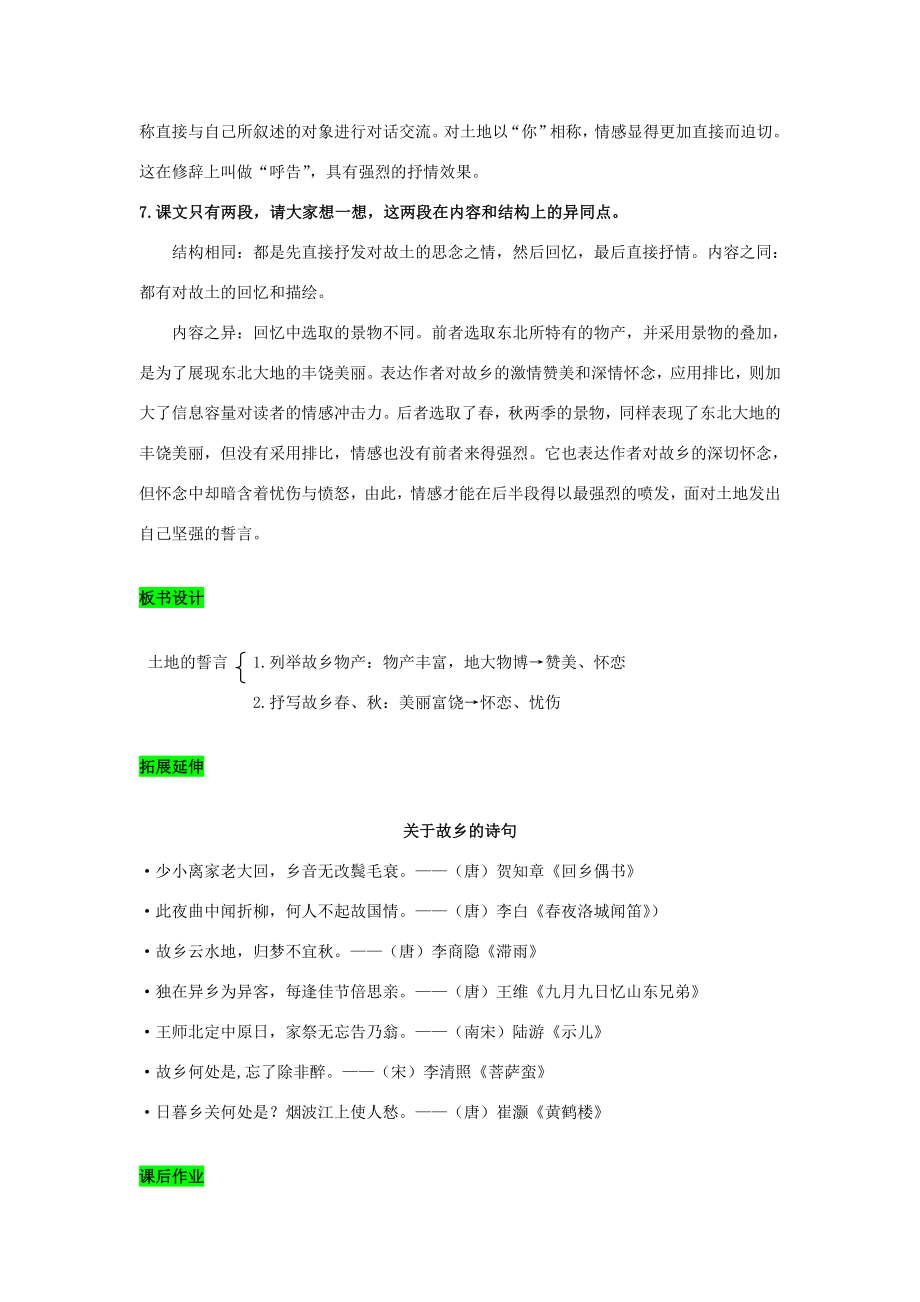 称直接与自己所叙述的对象进行对话交流。对土地以“你”相称，情感显得更加直接而迫切。这在修辞上叫做“呼告”，具有强烈的抒情效果。

7.课文只有两段，请大家想一想，这两段在内容和结构上的异同点。

结构相同：都是先直接抒发对故土的思念之情，然后回忆，最后直接抒情。内容之同：都有对故土的回忆和描绘。

内容之异：回忆中选取的景物不同。前者选取东北所特有的物产，并采用景物的叠加，是为了展现东北大地的丰饶美丽。表达作者对故乡的激情赞美和深情怀念，应用排比，则加大了信息容量对读者的情感冲击力。后者选取了春，秋两季的景物，同样表现了东北大地的丰饶美丽，但没有采用排比，情感也没有前者来得强烈。它也表达作者对故乡的深切怀念，但怀念中却暗含着忧伤与愤怒，由此，情感才能在后半段得以最强烈的喷发，面对土地发出自己坚强的誓言。

板书设计

土地的誓言 1.列举故乡物产：物产丰富，地大物博→赞美、怀恋
2.抒写故乡春、秋：美丽富饶→怀恋、忧伤

拓展延伸

关于故乡的诗句

•少小离家老大回，乡音无改鬓毛衰。——（唐）贺知章《回乡偶书》

•此夜曲中闻折柳，何人不起故国情。——（唐）李白《春夜洛城闻笛》）

•故乡云水地，归梦不宜秋。——（唐）李商隐《滞雨》

•独在异乡为异客，每逢佳节倍思亲。——（唐）王维《九月九日忆山东兄弟》

•王师北定中原日，家祭无忘告乃翁。——（南宋）陆游《示儿》

•故乡何处是,忘了除非醉。——（宋）李清照《菩萨蛮》

•日暮乡关何处是？烟波江上使人愁。——（唐）崔灏《黄鹤楼》

课后作业